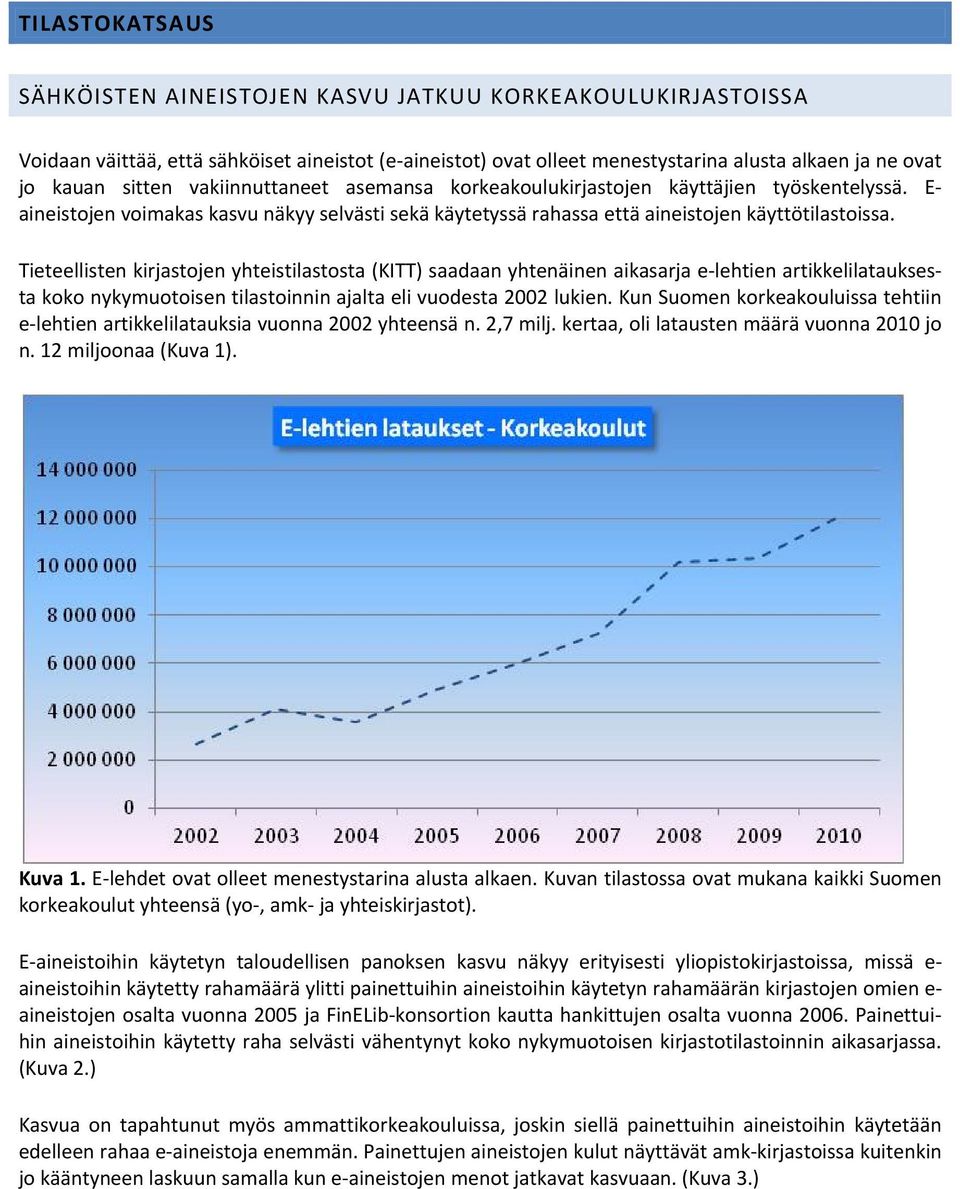 TILASTOKATSAUS

SÄHKÖISTEN AINEISTOJEN KASVU JATKUU KORKEAKOULUKIRJASTOISSA

Voidaan väittää, että sähköiset aineistot (e-aineistot) ovat olleet menestystarina alusta alkaen ja ne ovat jo kauan sitten vakiinnuttaneet asemansa korkeakoulukirjastojen käyttäjien työskentelyssä. E-aineistojen voimakas kasvu näkyy selvästi sekä käytetyssä rahassa että aineistojen käyttötilastoissa.

Tieteellisten kirjastojen yhteistilastosta (KITT) saadaan yhtenäinen aikasarja e-lehtien artikkelilatauksesta koko nykymuotoisen tilastoinnin ajalta eli vuodesta 2002 lukien. Kun Suomen korkeakouluissa tehtiin e-lehtien artikkelilatauksia vuonna 2002 yhteensä n. 2,7 milj. kertaa, oli latausten määrä vuonna 2010 jo n. 12 miljoonaa (Kuva 1).

E-lehtien lataukset - Korkeakoulut

14 000 000
12 000 000
10 000 000
8 000 000
6 000 000
4 000 000
2 000 000
0

2002 2003 2004 2005 2006 2007 2008 2009 2010

Kuva 1. E-lehdet ovat olleet menestystarina alusta alkaen. Kuvan tilastossa ovat mukana kaikki Suomen korkeakoulut yhteensä (yo-, amk- ja yhteiskirjastot).

E-aineistoihin käytetyn taloudellisen panoksen kasvu näkyy erityisesti yliopistokirjastoissa, missä e-aineistoihin käytetty rahamäärä ylitti painettuihin aineistoihin käytetyn rahamäärän kirjastojen omien e-aineistojen osalta vuonna 2005 ja FinELib-konsortion kautta hankittujen osalta vuonna 2006. Painettuihin aineistoihin käytetty raha selvästi vähentynyt koko nykymuotoisen kirjastotilastoinnin aikasarjassa. (Kuva 2.)

Kasvua on tapahtunut myös ammattikorkeakouluissa, joskin siellä painettuihin aineistoihin käytetään edelleen rahaa e-aineistoja enemmän. Painettujen aineistojen kulut näyttävät amk-kirjastoissa kuitenkin jo kääntyneen laskuun samalla kun e-aineistojen menot jatkavat kasvuaan. (Kuva 3.)